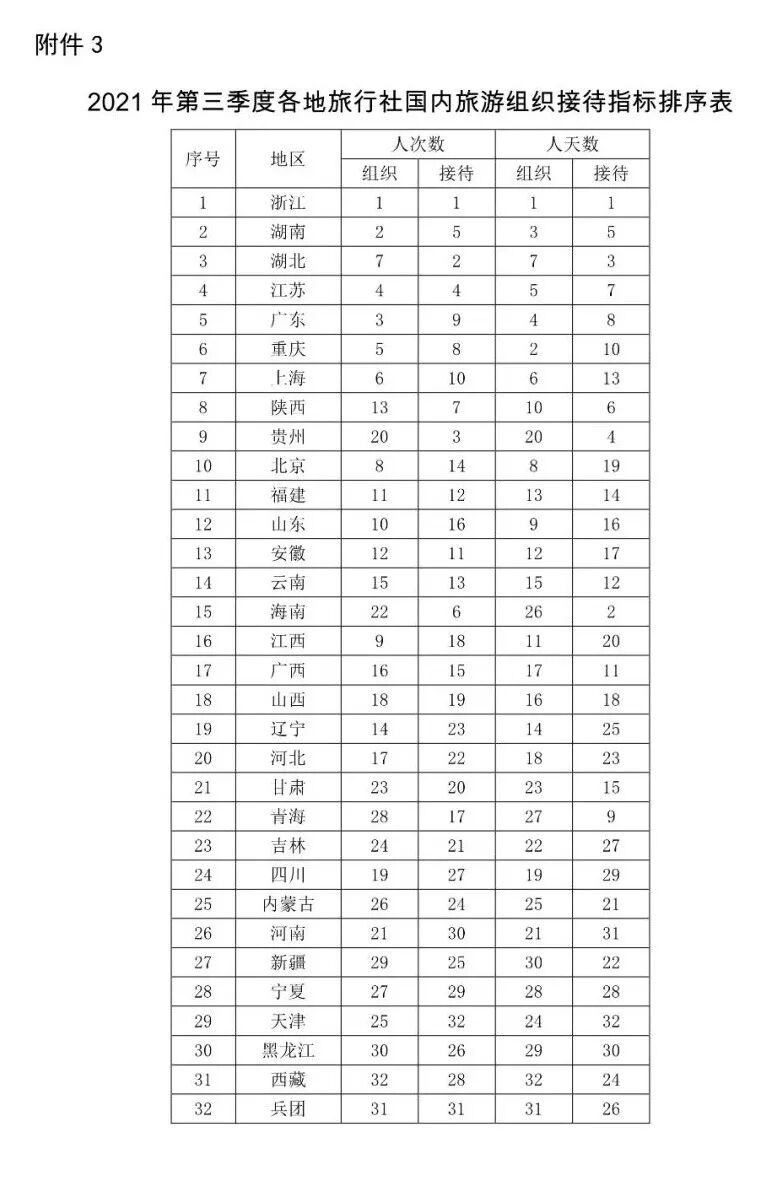 附件 3

2021 年第三季度各地旅行社国内旅游组织接待指标排序表

| 序号 | 地区 | 人次数 组织 | 人次数 接待 | 人天数 组织 | 人天数 接待 |
|---|---|---|---|---|---|
| 1 | 浙江 | 1 | 1 | 1 | 1 |
| 2 | 湖南 | 2 | 5 | 3 | 5 |
| 3 | 湖北 | 7 | 2 | 7 | 3 |
| 4 | 江苏 | 4 | 4 | 5 | 7 |
| 5 | 广东 | 3 | 9 | 4 | 8 |
| 6 | 重庆 | 5 | 8 | 2 | 10 |
| 7 | 上海 | 6 | 10 | 6 | 13 |
| 8 | 陕西 | 13 | 7 | 10 | 6 |
| 9 | 贵州 | 20 | 3 | 20 | 4 |
| 10 | 北京 | 8 | 14 | 8 | 19 |
| 11 | 福建 | 11 | 12 | 13 | 14 |
| 12 | 山东 | 10 | 16 | 9 | 16 |
| 13 | 安徽 | 12 | 11 | 12 | 17 |
| 14 | 云南 | 15 | 13 | 15 | 12 |
| 15 | 海南 | 22 | 6 | 26 | 2 |
| 16 | 江西 | 9 | 18 | 11 | 20 |
| 17 | 广西 | 16 | 15 | 17 | 11 |
| 18 | 山西 | 18 | 19 | 16 | 18 |
| 19 | 辽宁 | 14 | 23 | 14 | 25 |
| 20 | 河北 | 17 | 22 | 18 | 23 |
| 21 | 甘肃 | 23 | 20 | 23 | 15 |
| 22 | 青海 | 28 | 17 | 27 | 9 |
| 23 | 吉林 | 24 | 21 | 22 | 27 |
| 24 | 四川 | 19 | 27 | 19 | 29 |
| 25 | 内蒙古 | 26 | 24 | 25 | 21 |
| 26 | 河南 | 21 | 30 | 21 | 31 |
| 27 | 新疆 | 29 | 25 | 30 | 22 |
| 28 | 宁夏 | 27 | 29 | 28 | 28 |
| 29 | 天津 | 25 | 32 | 24 | 32 |
| 30 | 黑龙江 | 30 | 26 | 29 | 30 |
| 31 | 西藏 | 32 | 28 | 32 | 24 |
| 32 | 兵团 | 31 | 31 | 31 | 26 |